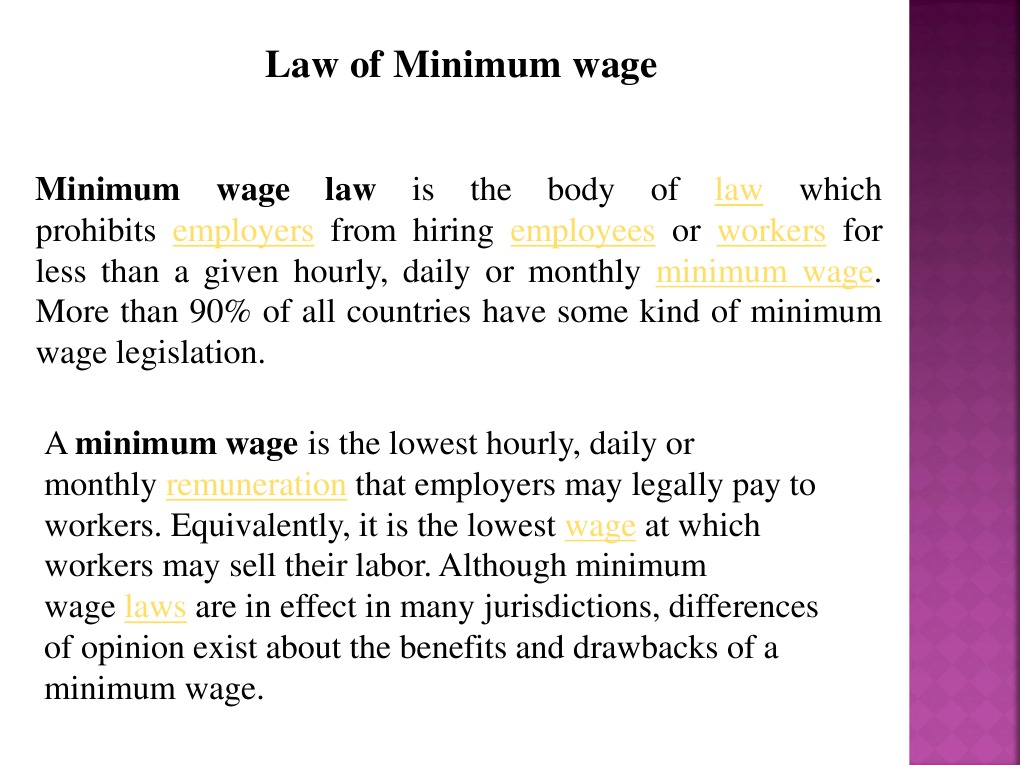 Law of Minimum wage

Minimum wage law is the body of law which prohibits employers from hiring employees or workers for less than a given hourly, daily or monthly minimum wage. More than 90% of all countries have some kind of minimum wage legislation.

A minimum wage is the lowest hourly, daily or monthly remuneration that employers may legally pay to workers. Equivalently, it is the lowest wage at which workers may sell their labor. Although minimum wage laws are in effect in many jurisdictions, differences of opinion exist about the benefits and drawbacks of a minimum wage.